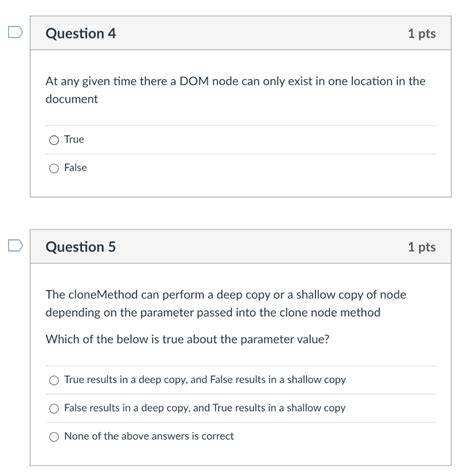 Question 4
1 pts

At any given time there a DOM node can only exist in one location in the document

True

False

Question 5
1 pts

The cloneMethod can perform a deep copy or a shallow copy of node depending on the parameter passed into the clone node method

Which of the below is true about the parameter value?

True results in a deep copy, and False results in a shallow copy

False results in a deep copy, and True results in a shallow copy

None of the above answers is correct